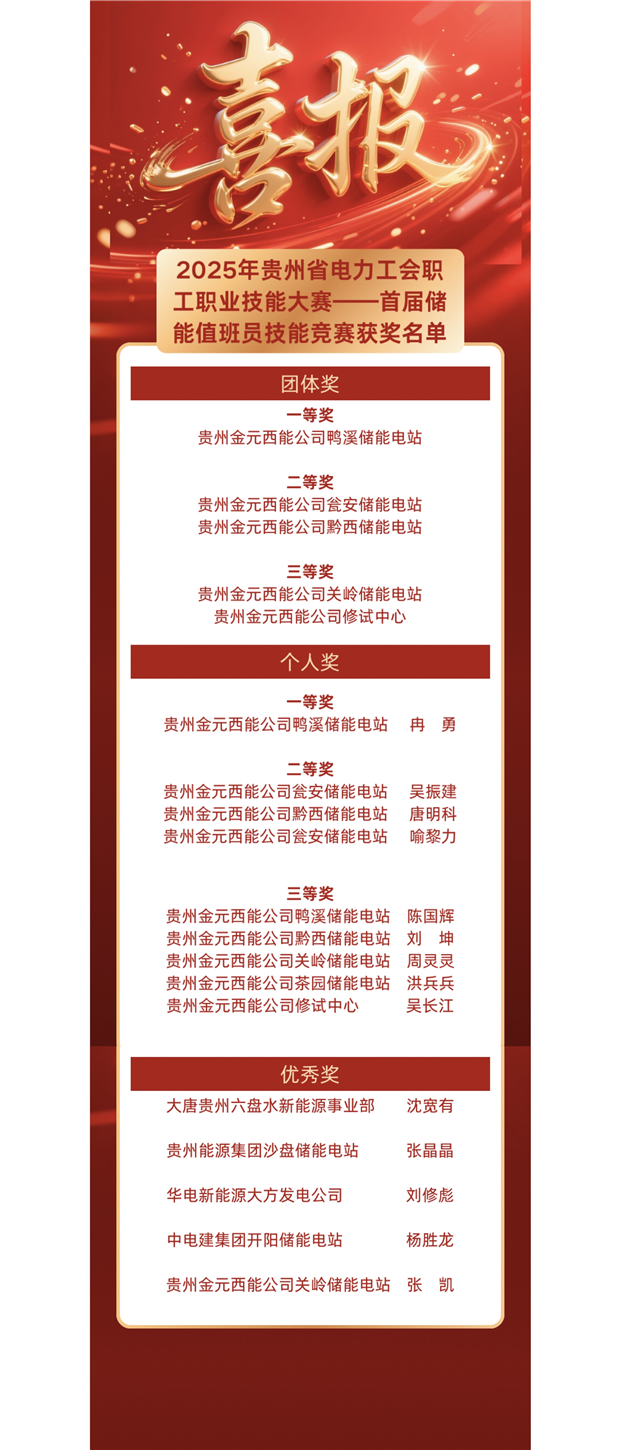 喜报

2025年贵州省电力工会职工职业技能大赛——首届储能值班员技能竞赛获奖名单

团体奖

一等奖
贵州金元西能公司鸭溪储能电站

二等奖
贵州金元西能公司瓮安储能电站
贵州金元西能公司黔西储能电站

三等奖
贵州金元西能公司关岭储能电站
贵州金元西能公司修试中心

个人奖

一等奖
贵州金元西能公司鸭溪储能电站 冉 勇

二等奖
贵州金元西能公司瓮安储能电站 吴振建
贵州金元西能公司黔西储能电站 唐明科
贵州金元西能公司瓮安储能电站 喻黎力

三等奖
贵州金元西能公司鸭溪储能电站 陈国辉
贵州金元西能公司黔西储能电站 刘 坤
贵州金元西能公司关岭储能电站 周灵灵
贵州金元西能公司茶园储能电站 洪兵兵
贵州金元西能公司修试中心 吴长江

优秀奖

大唐贵州六盘水新能源事业部 沈宽有

贵州能源集团沙盘储能电站 张晶晶

华电新能源大方发电公司 刘修彪

中电建集团开阳储能电站 杨胜龙

贵州金元西能公司关岭储能电站 张 凯